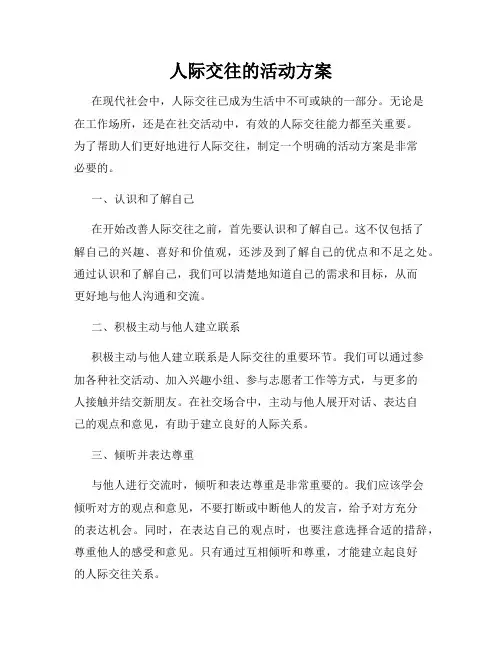 人际交往的活动方案

在现代社会中，人际交往已成为生活中不可或缺的一部分。无论是在工作场所，还是在社交活动中，有效的人际交往能力都至关重要。为了帮助人们更好地进行人际交往，制定一个明确的活动方案是非常必要的。

一、认识和了解自己

在开始改善人际交往之前，首先要认识和了解自己。这不仅包括了解自己的兴趣、喜好和价值观，还涉及到了解自己的优点和不足之处。通过认识和了解自己，我们可以清楚地知道自己的需求和目标，从而更好地与他人沟通和交流。

二、积极主动与他人建立联系

积极主动与他人建立联系是人际交往的重要环节。我们可以通过参加各种社交活动、加入兴趣小组、参与志愿者工作等方式，与更多的人接触并结交新朋友。在社交场合中，主动与他人展开对话、表达自己的观点和意见，有助于建立良好的人际关系。

三、倾听并表达尊重

与他人进行交流时，倾听和表达尊重是非常重要的。我们应该学会倾听对方的观点和意见，不要打断或中断他人的发言，给予对方充分的表达机会。同时，在表达自己的观点时，也要注意选择合适的措辞，尊重他人的感受和意见。只有通过互相倾听和尊重，才能建立起良好的人际交往关系。